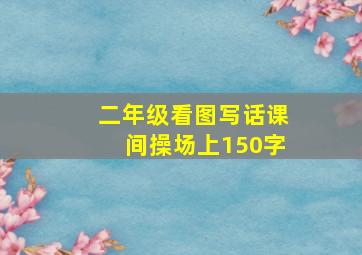 二年级看图写话课间操场上150字